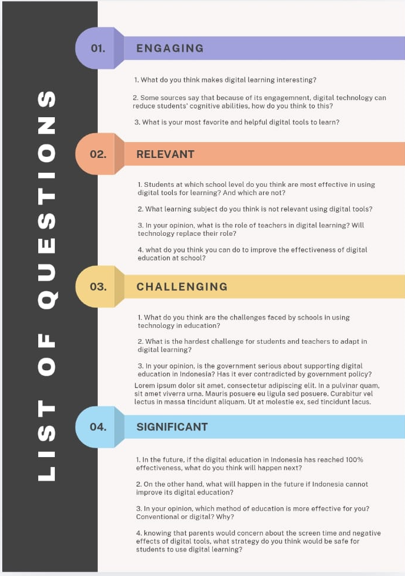 LIST OF QUESTIONS

01. ENGAGING

1. What do you think makes digital learning interesting?

2. Some sources say that because of its engagemnent, digital technology can reduce students' cognitive abilities, how do you think to this?

3. What is your most favorite and helpful digital tools to learn?

02. RELEVANT

1. Students at which school level do you think are most effective in using digital tools for learning? And which are not?

2. What learning subject do you think is not relevant using digital tools?

3. In your opinion, what is the role of teachers in digital learning? Will technology replace their role?

4. what do you think you can do to improve the effectiveness of digital education at school?

03. CHALLENGING

1. What do you think are the challenges faced by schools in using technology in education?

2. What is the hardest challenge for students and teachers to adapt in digital learning?

3. In your opinion, is the government serious about supporting digital education in Indonesia? Has it ever contradicted by government policy?
Lorem ipsum dolor sit amet, consectetur adipiscing elit. In a pulvinar quam, sit amet viverra urna. Mauris posuere eu ligula sed posuere. Curabitur vel lectus in massa tincidunt aliquam. Ut at molestie ex, sed tincidunt lacus.

04. SIGNIFICANT

1. In the future, if the digital education in Indonesia has reached 100% effectiveness, what do you think will happen next?

2. On the other hand, what will happen in the future if Indonesia cannot improve its digital education?

3. In your opinion, which method of education is more effective for you? Conventional or digital? Why?

4. knowing that parents would concern about the screen time and negative effects of digital tools, what strategy do you think would be safe for students to use digital learning?